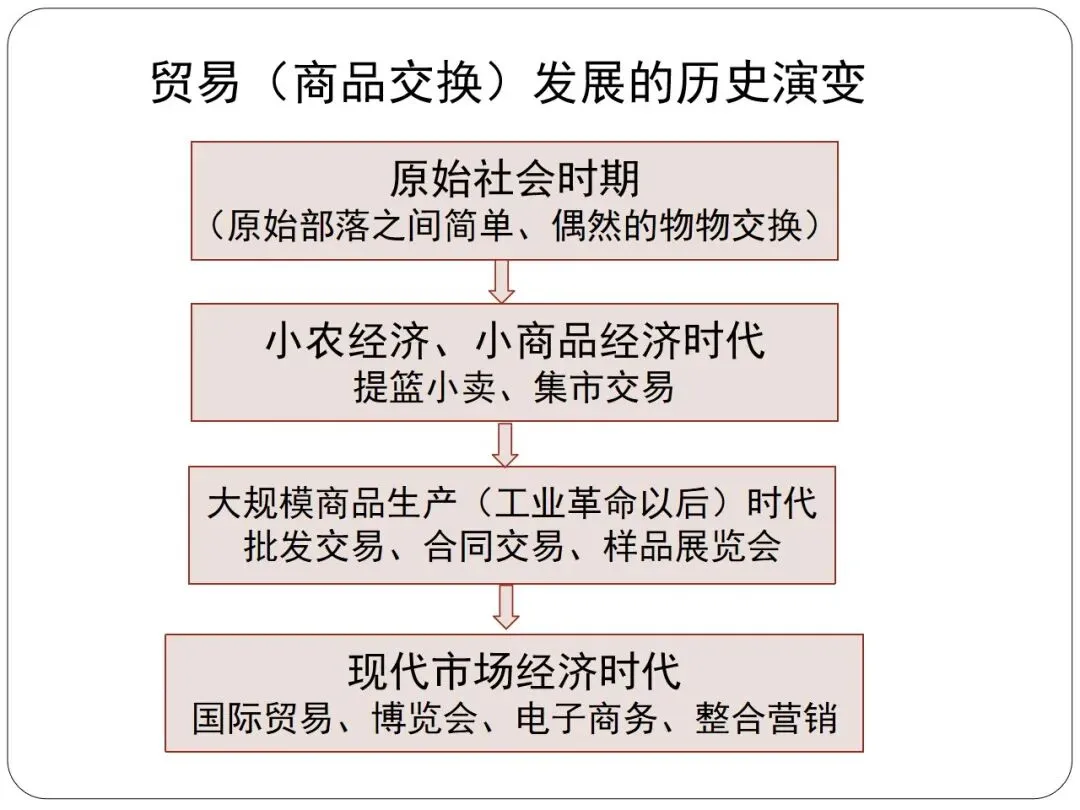 贸易（商品交换）发展的历史演变

原始社会时期
（原始部落之间简单、偶然的物物交换）

小农经济、小商品经济时代
提篮小卖、集市交易

大规模商品生产（工业革命以后）时代
批发交易、合同交易、样品展览会

现代市场经济时代
国际贸易、博览会、电子商务、整合营销